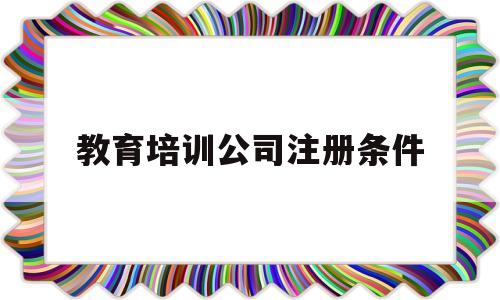 教育培训公司注册条件